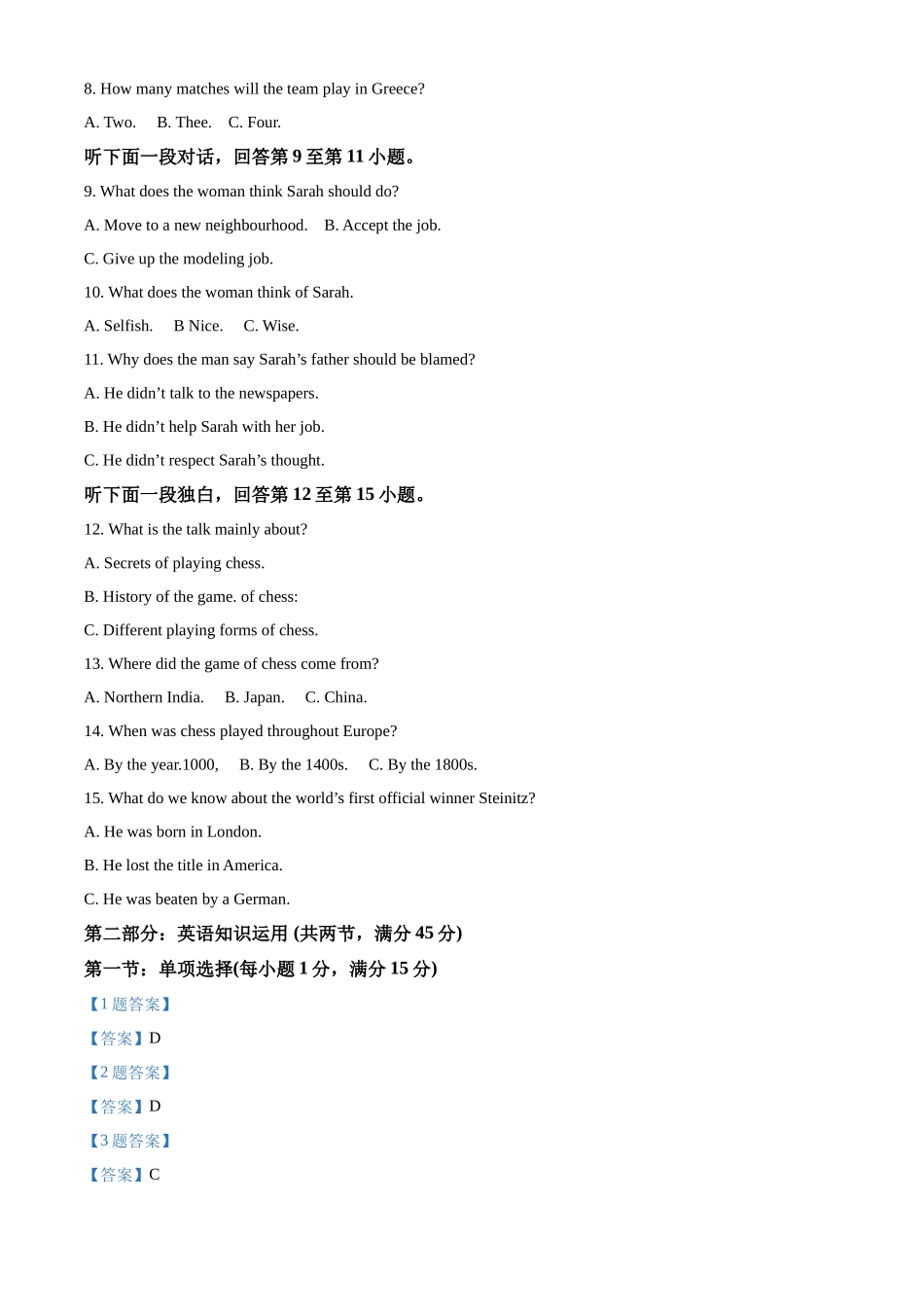 8. How many matches will the team play in Greece?

A. Two.  B. Thee.  C. Four.

听下面一段对话，回答第 9 至第 11 小题。

9. What does the woman think Sarah should do?

A. Move to a new neighbourhood.  B. Accept the job.

C. Give up the modeling job.

10. What does the woman think of Sarah.

A. Selfish.  B Nice.  C. Wise.

11. Why does the man say Sarah’s father should be blamed?

A. He didn’t talk to the newspapers.

B. He didn’t help Sarah with her job.

C. He didn’t respect Sarah’s thought.

听下面一段独白，回答第 12 至第 15 小题。

12. What is the talk mainly about?

A. Secrets of playing chess.

B. History of the game. of chess:

C. Different playing forms of chess.

13. Where did the game of chess come from?

A. Northern India.  B. Japan.  C. China.

14. When was chess played throughout Europe?

A. By the year.1000,  B. By the 1400s.  C. By the 1800s.

15. What do we know about the world’s first official winner Steinitz?

A. He was born in London.

B. He lost the title in America.

C. He was beaten by a German.

第二部分：英语知识运用 (共两节，满分 45 分)

第一节：单项选择(每小题 1 分，满分 15 分)

【1 题答案】

【答案】D

【2 题答案】

【答案】D

【3 题答案】

【答案】C